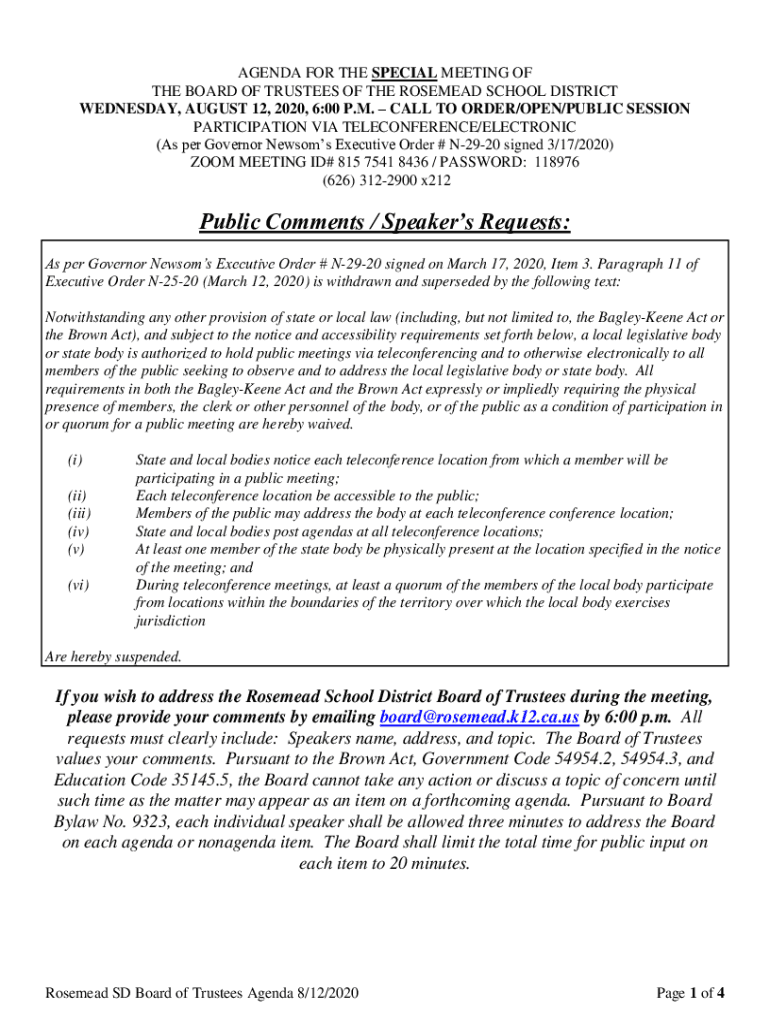 AGENDA FOR THE SPECIAL MEETING OF
THE BOARD OF TRUSTEES OF THE ROSEMEAD SCHOOL DISTRICT
WEDNESDAY, AUGUST 12, 2020, 6:00 P.M. – CALL TO ORDER/OPEN/PUBLIC SESSION
PARTICIPATION VIA TELECONFERENCE/ELECTRONIC
(As per Governor Newsom's Executive Order # N-29-20 signed 3/17/2020)
ZOOM MEETING ID# 815 7541 8436 / PASSWORD: 118976
(626) 312-2900 x212

Public Comments / Speaker's Requests:

As per Governor Newsom's Executive Order # N-29-20 signed on March 17, 2020, Item 3. Paragraph 11 of Executive Order N-25-20 (March 12, 2020) is withdrawn and superseded by the following text:

Notwithstanding any other provision of state or local law (including, but not limited to, the Bagley-Keene Act or the Brown Act), and subject to the notice and accessibility requirements set forth below, a local legislative body or state body is authorized to hold public meetings via teleconferencing and to otherwise electronically to all members of the public seeking to observe and to address the local legislative body or state body. All requirements in both the Bagley-Keene Act and the Brown Act expressly or impliedly requiring the physical presence of members, the clerk or other personnel of the body, or of the public as a condition of participation in or quorum for a public meeting are hereby waived.

(i) State and local bodies notice each teleconference location from which a member will be participating in a public meeting;
(ii) Each teleconference location be accessible to the public;
(iii) Members of the public may address the body at each teleconference conference location;
(iv) State and local bodies post agendas at all teleconference locations;
(v) At least one member of the state body be physically present at the location specified in the notice of the meeting; and
(vi) During teleconference meetings, at least a quorum of the members of the local body participate from locations within the boundaries of the territory over which the local body exercises jurisdiction

Are hereby suspended.

If you wish to address the Rosemead School District Board of Trustees during the meeting, please provide your comments by emailing board@rosemead.k12.ca.us by 6:00 p.m. All requests must clearly include: Speakers name, address, and topic. The Board of Trustees values your comments. Pursuant to the Brown Act, Government Code 54954.2, 54954.3, and Education Code 35145.5, the Board cannot take any action or discuss a topic of concern until such time as the matter may appear as an item on a forthcoming agenda. Pursuant to Board Bylaw No. 9323, each individual speaker shall be allowed three minutes to address the Board on each agenda or nonagenda item. The Board shall limit the total time for public input on each item to 20 minutes.

Rosemead SD Board of Trustees Agenda 8/12/2020

Page 1 of 4